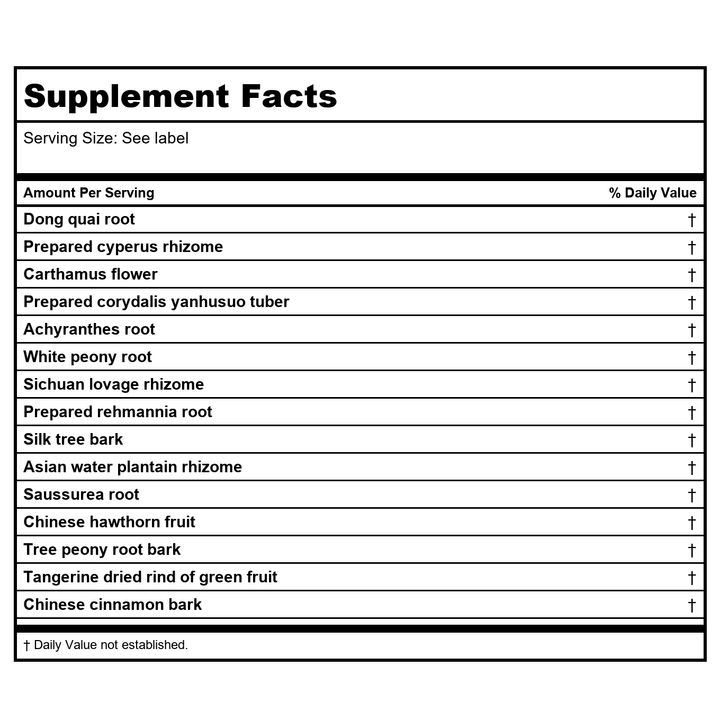 Supplement Facts

Serving Size: See label

| Amount Per Serving | % Daily Value |
|---|---|
| Dong quai root | † |
| Prepared cyperus rhizome | † |
| Carthamus flower | † |
| Prepared corydalis yanhusuo tuber | † |
| Achyranthes root | † |
| White peony root | † |
| Sichuan lovage rhizome | † |
| Prepared rehmannia root | † |
| Silk tree bark | † |
| Asian water plantain rhizome | † |
| Saussurea root | † |
| Chinese hawthorn fruit | † |
| Tree peony root bark | † |
| Tangerine dried rind of green fruit | † |
| Chinese cinnamon bark | † |

† Daily Value not established.